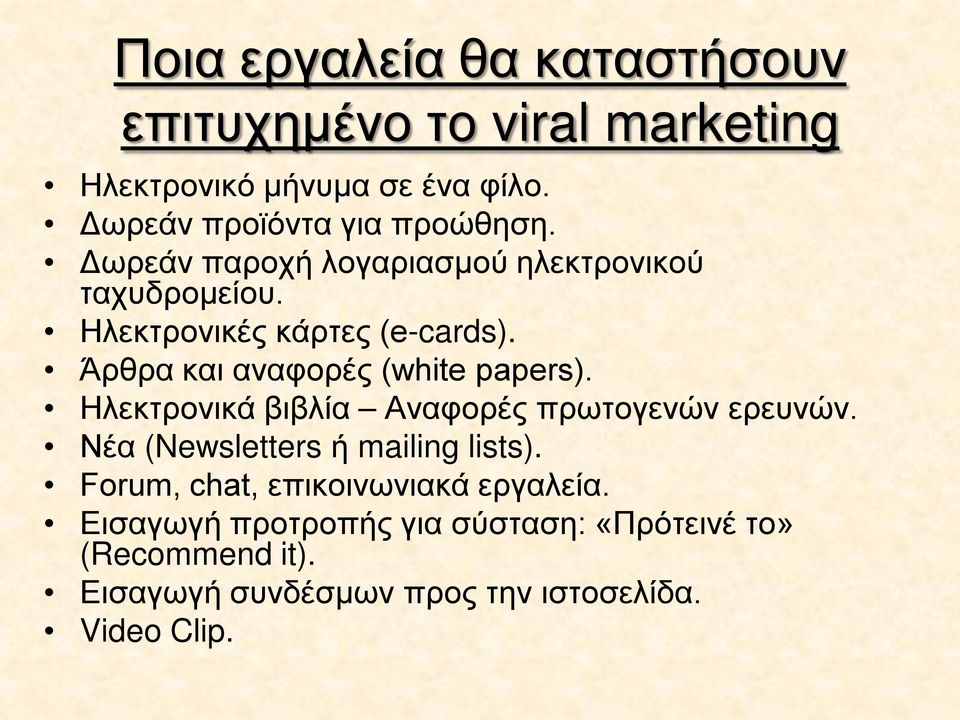 Ποια εργαλεία θα καταστήσουν επιτυχημένο το viral marketing

• Ηλεκτρονικό μήνυμα σε ένα φίλο.
• Δωρεάν προϊόντα για προώθηση.
• Δωρεάν παροχή λογαριασμού ηλεκτρονικού ταχυδρομείου.
• Ηλεκτρονικές κάρτες (e-cards).
• Άρθρα και αναφορές (white papers).
• Ηλεκτρονικά βιβλία – Αναφορές πρωτογενών ερευνών.
• Νέα (Newsletters ή mailing lists).
• Forum, chat, επικοινωνιακά εργαλεία.
• Εισαγωγή προτροπής για σύσταση: «Πρότεινέ το» (Recommend it).
• Εισαγωγή συνδέσμων προς την ιστοσελίδα.
• Video Clip.